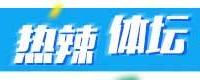 热辣 体坛